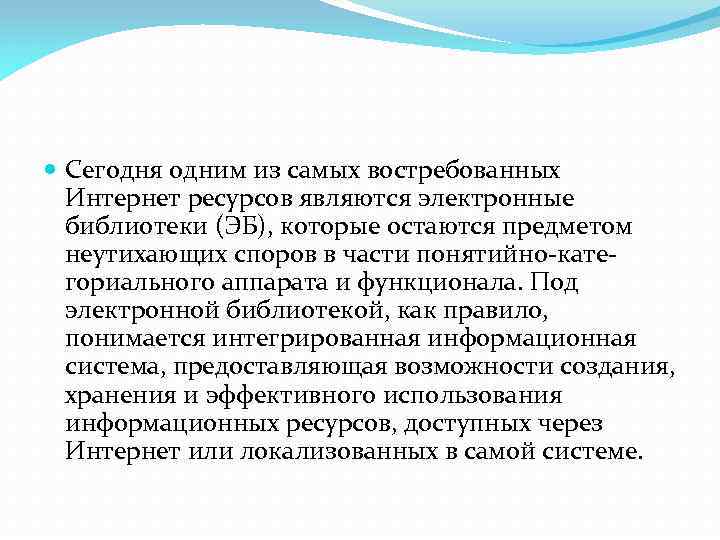 Сегодня одним из самых востребованных Интернет ресурсов являются электронные библиотеки (ЭБ), которые остаются предметом неутихающих споров в части понятийно-категориального аппарата и функционала. Под электронной библиотекой, как правило, понимается интегрированная информационная система, предоставляющая возможности создания, хранения и эффективного использования информационных ресурсов, доступных через Интернет или локализованных в самой системе.